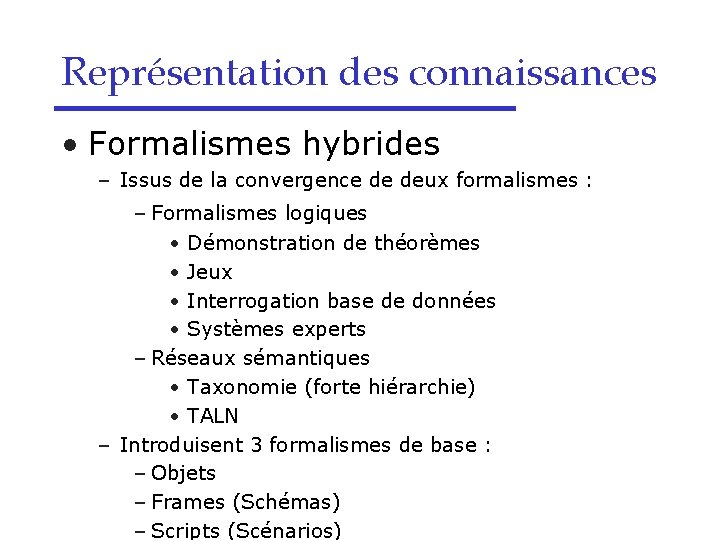 Représentation des connaissances

• Formalismes hybrides
– Issus de la convergence de deux formalismes :
– Formalismes logiques
• Démonstration de théorèmes
• Jeux
• Interrogation base de données
• Systèmes experts
– Réseaux sémantiques
• Taxonomie (forte hiérarchie)
• TALN
– Introduisent 3 formalismes de base :
– Objets
– Frames (Schémas)
– Scripts (Scénarios)